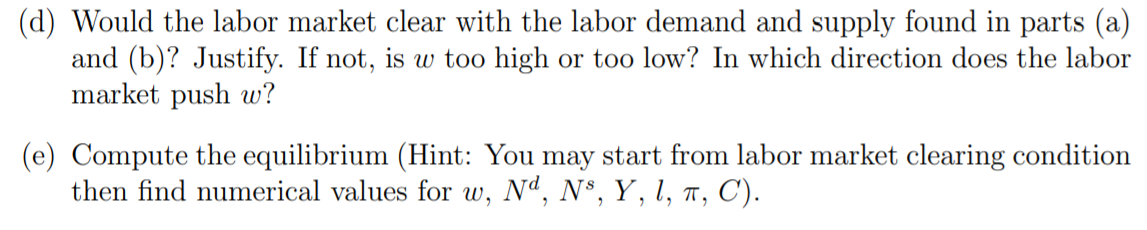 (d) Would the labor market clear with the labor demand and supply found in parts (a) and (b)? Justify. If not, is $w$ too high or too low? In which direction does the labor market push $w$?

(e) Compute the equilibrium (Hint: You may start from labor market clearing condition then find numerical values for $w$, $N^d$, $N^s$, $Y$, $l$, $\pi$, $C$).